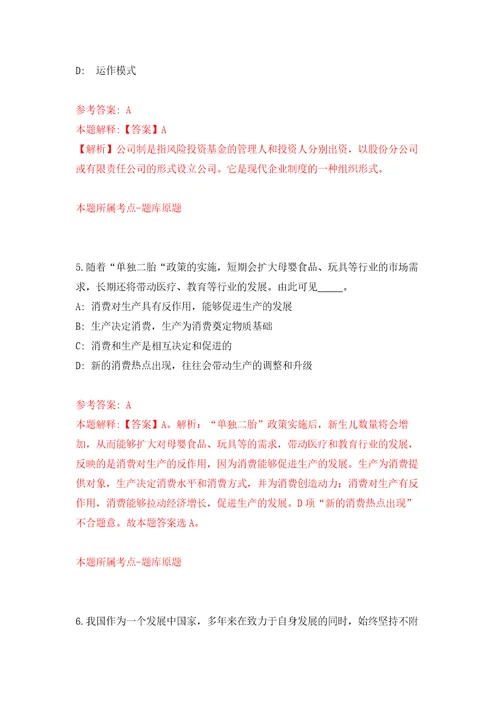 D: 运作模式

参考答案: A
本题解释:【答案】A
【解析】公司制是指风险投资基金的管理人和投资人分别出资，以股份分公司或有限责任公司的形式设立公司。它是现代企业制度的一种组织形式。

本题所属考点-题库原题

5.随着“单独二胎“政策的实施，短期会扩大母婴食品、玩具等行业的市场需求，长期还将带动医疗、教育等行业的发展。由此可见_____。
A: 消费对生产具有反作用，能够促进生产的发展
B: 生产决定消费，生产为消费奠定物质基础
C: 消费和生产是相互决定和促进的
D: 新的消费热点出现，往往会带动生产的调整和升级

参考答案: A
本题解释:【答案】A。解析：“单独二胎”政策实施后，新生儿数量将会增加，从而能够扩大对母婴食品、玩具等的需求，带动医疗和教育行业的发展，反映的是消费对生产的反作用，因为消费能够促进生产的发展。生产为消费提供对象，生产决定消费水平和消费方式，并为消费创造动力；消费对生产有反作用，消费能够拉动经济增长，促进生产的发展。D项“新的消费热点出现”不合题意。故本题答案选A。

本题所属考点-题库原题

6.我国作为一个发展中国家，多年来在致力于自身发展的同时，始终坚持不附